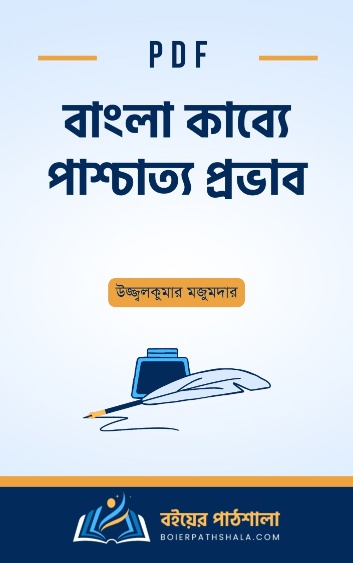 PDF

বাংলা কাব্যে পাশ্চাত্য প্রভাব

উজ্জ্বলকুমার মজুমদার

বইয়ের পাঠশালা
BOIERPATHSHALA.COM